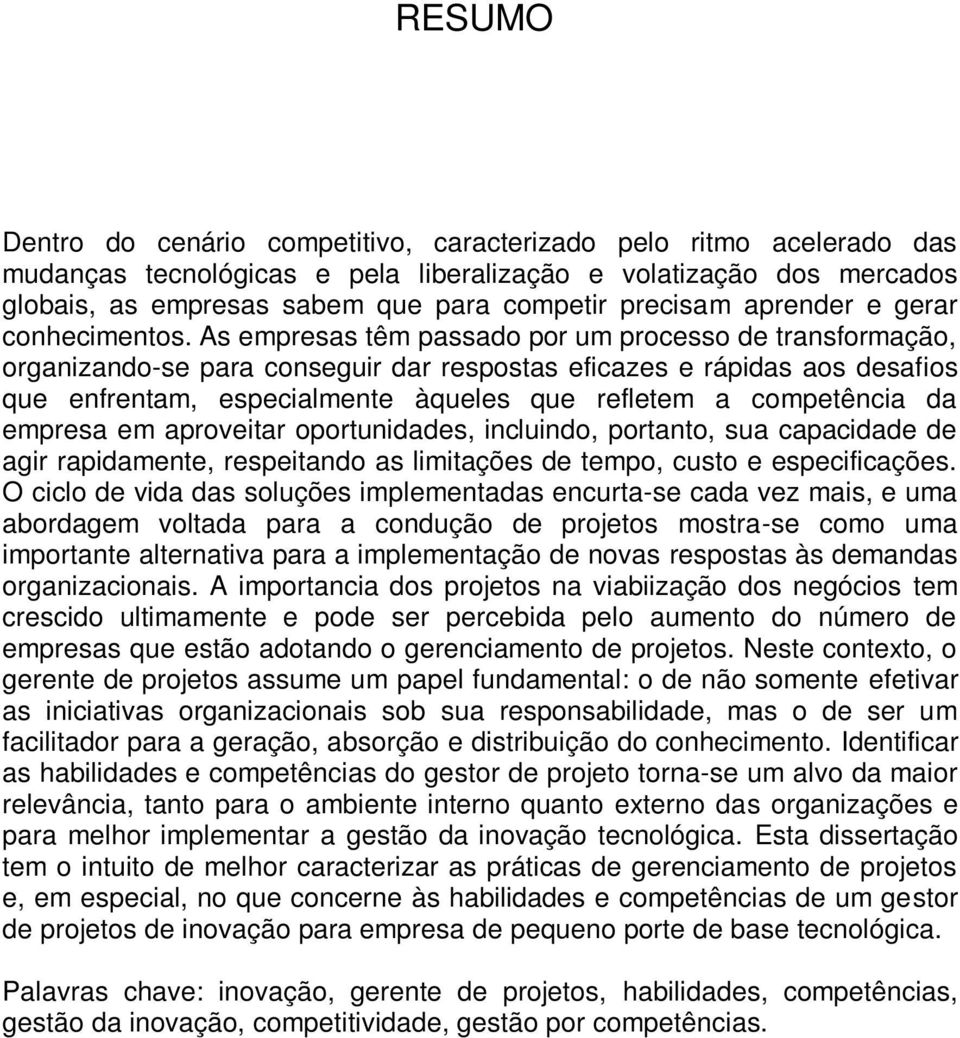 RESUMO

Dentro do cenário competitivo, caracterizado pelo ritmo acelerado das mudanças tecnológicas e pela liberalização e volatização dos mercados globais, as empresas sabem que para competir precisam aprender e gerar conhecimentos. As empresas têm passado por um processo de transformação, organizando-se para conseguir dar respostas eficazes e rápidas aos desafios que enfrentam, especialmente àqueles que refletem a competência da empresa em aproveitar oportunidades, incluindo, portanto, sua capacidade de agir rapidamente, respeitando as limitações de tempo, custo e especificações. O ciclo de vida das soluções implementadas encurta-se cada vez mais, e uma abordagem voltada para a condução de projetos mostra-se como uma importante alternativa para a implementação de novas respostas às demandas organizacionais. A importancia dos projetos na viabiização dos negócios tem crescido ultimamente e pode ser percebida pelo aumento do número de empresas que estão adotando o gerenciamento de projetos. Neste contexto, o gerente de projetos assume um papel fundamental: o de não somente efetivar as iniciativas organizacionais sob sua responsabilidade, mas o de ser um facilitador para a geração, absorção e distribuição do conhecimento. Identificar as habilidades e competências do gestor de projeto torna-se um alvo da maior relevância, tanto para o ambiente interno quanto externo das organizações e para melhor implementar a gestão da inovação tecnológica. Esta dissertação tem o intuito de melhor caracterizar as práticas de gerenciamento de projetos e, em especial, no que concerne às habilidades e competências de um gestor de projetos de inovação para empresa de pequeno porte de base tecnológica.

Palavras chave: inovação, gerente de projetos, habilidades, competências, gestão da inovação, competitividade, gestão por competências.